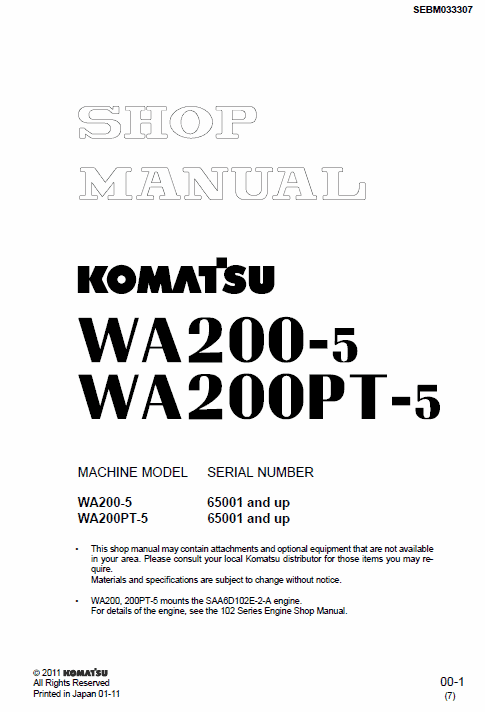 SEBM033307

SHOP MANUAL

KOMATSU

WA200-5
WA200PT-5

| MACHINE MODEL | SERIAL NUMBER |
|---|---|
| WA200-5 | 65001 and up |
| WA200PT-5 | 65001 and up |

• This shop manual may contain attachments and optional equipment that are not available in your area. Please consult your local Komatsu distributor for those items you may require.
Materials and specifications are subject to change without notice.

• WA200, 200PT-5 mounts the SAA6D102E-2-A engine.
For details of the engine, see the 102 Series Engine Shop Manual.

© 2011 KOMATSU
All Rights Reserved
Printed in Japan 01-11

00-1
(7)